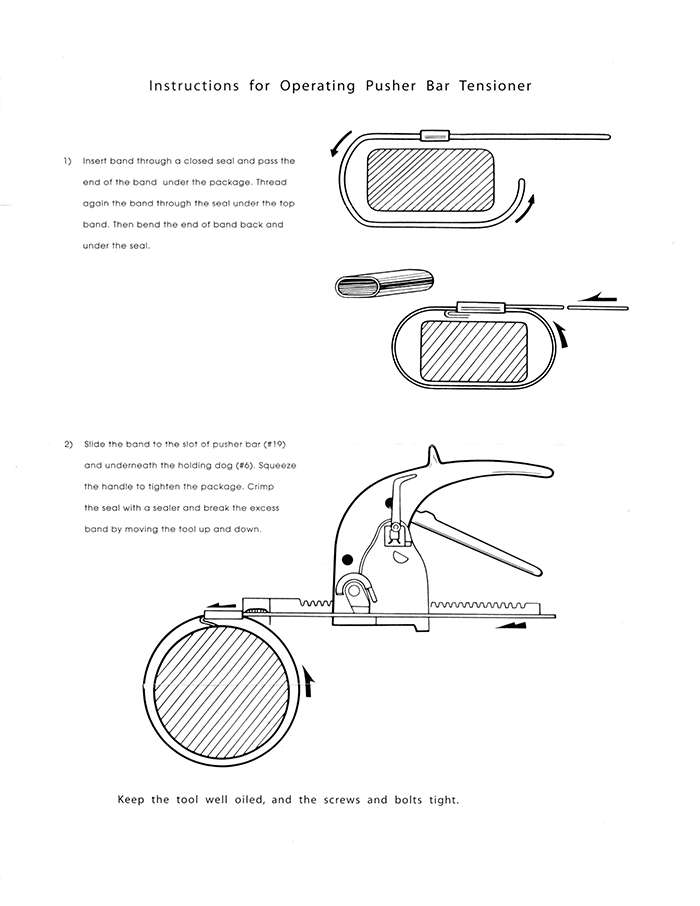 Instructions for Operating Pusher Bar Tensioner

1) Insert band through a closed seal and pass the end of the band under the package. Thread again the band through the seal under the top band. Then bend the end of band back and under the seal.

2) Slide the band to the slot of pusher bar (#19) and underneath the holding dog (#6). Squeeze the handle to tighten the package. Crimp the seal with a sealer and break the excess band by moving the tool up and down.

Keep the tool well oiled, and the screws and bolts tight.